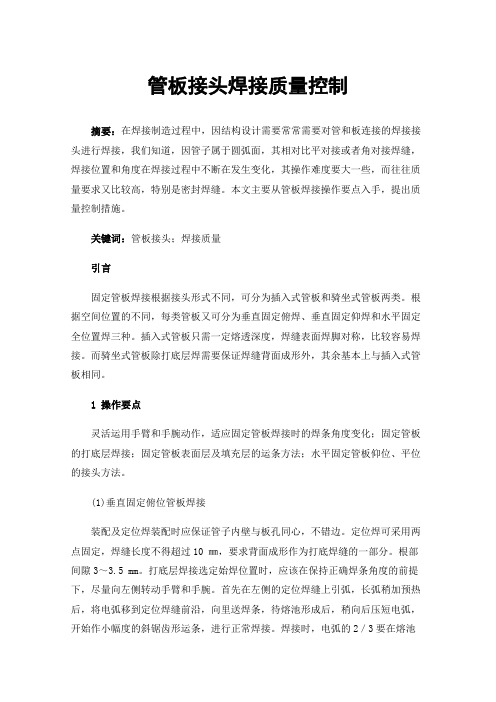 管板接头焊接质量控制

摘要：在焊接制造过程中，因结构设计需要常常需要对管和板连接的焊接接头进行焊接，我们知道，因管子属于圆弧面，其相对比平对接或者角对接焊缝，焊接位置和角度在焊接过程中不断在发生变化，其操作难度要大一些，而往往质量要求又比较高，特别是密封焊缝。本文主要从管板焊接操作要点入手，提出质量控制措施。

关键词：管板接头；焊接质量

引言

固定管板焊接根据接头形式不同，可分为插入式管板和骑坐式管板两类。根据空间位置的不同，每类管板又可分为垂直固定俯焊、垂直固定仰焊和水平固定全位置焊三种。插入式管板只需一定熔透深度，焊缝表面焊脚对称，比较容易焊接。而骑坐式管板除打底层焊需要保证焊缝背面成形外，其余基本上与插入式管板相同。

1 操作要点

灵活运用手臂和手腕动作，适应固定管板焊接时的焊条角度变化；固定管板的打底层焊接；固定管板表面层及填充层的运条方法；水平固定管板仰位、平位的接头方法。

(1)垂直固定俯位管板焊接

装配及定位焊装配时应保证管子内壁与板孔同心，不错边。定位焊可采用两点固定，焊缝长度不得超过 10 mm，要求背面成形作为打底焊缝的一部分。根部间隙 3～3.5 mm。打底层焊接选定始焊位置时，应该在保持正确焊条角度的前提下，尽量向左侧转动手臂和手腕。首先在左侧的定位焊缝上引弧，长弧稍加预热后，将电弧移到定位焊缝前沿，向里送焊条，待熔池形成后，稍向后压短电弧，开始作小幅度的斜锯齿形运条，进行正常焊接。焊接时，电弧的 2／3 要在熔池